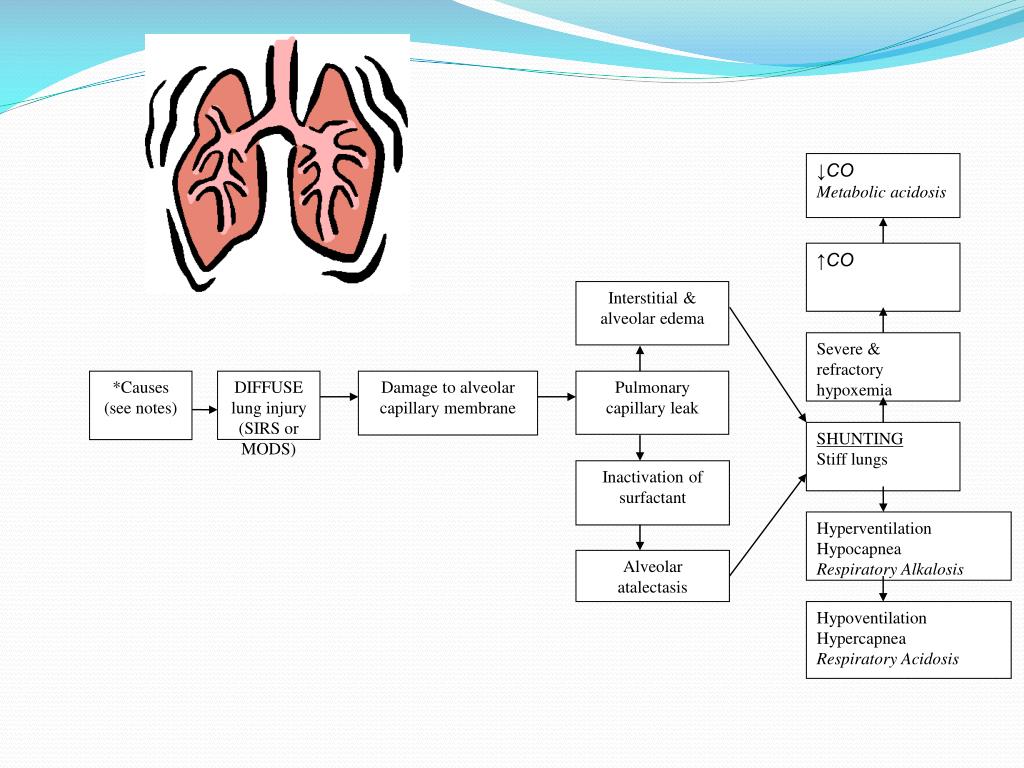 *Causes (see notes)

DIFFUSE lung injury (SIRS or MODS)

Damage to alveolar capillary membrane

Interstitial & alveolar edema

Pulmonary capillary leak

Inactivation of surfactant

Alveolar atalectasis

↓CO
Metabolic acidosis

↑CO

Severe & refractory hypoxemia

SHUNTING
Stiff lungs

Hyperventilation
Hypocapnea
Respiratory Alkalosis

Hypoventilation
Hypercapnea
Respiratory Acidosis